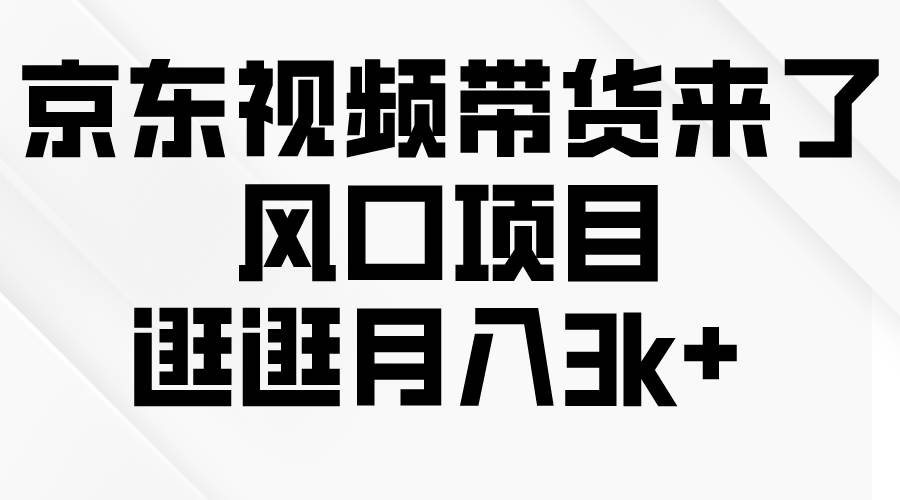 京东视频带货来了
风口项目
逛逛月入3k+